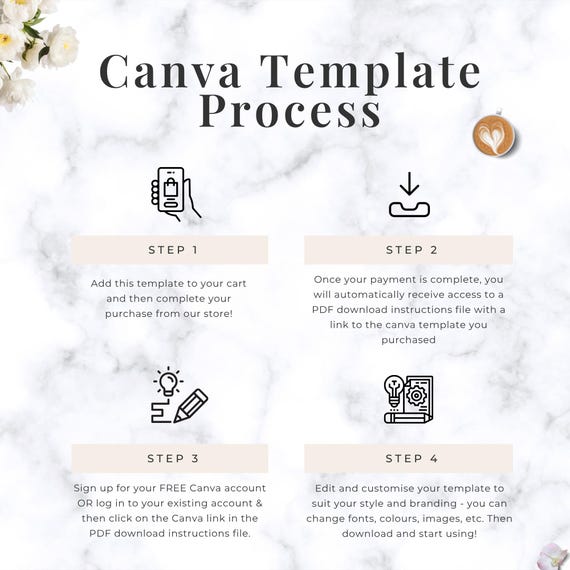 Canva Template Process

STEP 1

Add this template to your cart and then complete your purchase from our store!

STEP 2

Once your payment is complete, you will automatically receive access to a PDF download instructions file with a link to the canva template you purchased

STEP 3

Sign up for your FREE Canva account OR log in to your existing account & then click on the Canva link in the PDF download instructions file.

STEP 4

Edit and customise your template to suit your style and branding - you can change fonts, colours, images, etc. Then download and start using!